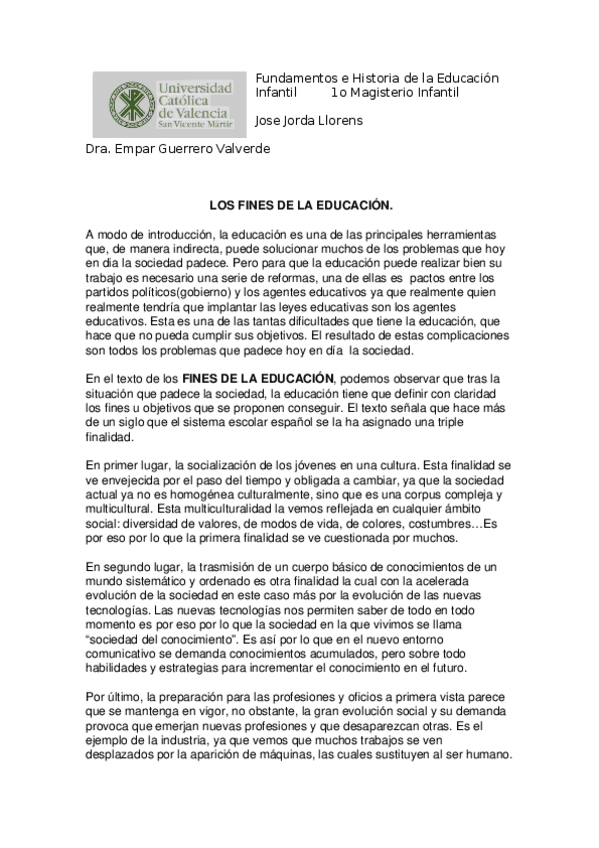 Universidad Católica de Valencia San Vicente Mártir

Fundamentos e Historia de la Educación Infantil 1o Magisterio Infantil

Jose Jorda Llorens

Dra. Empar Guerrero Valverde

LOS FINES DE LA EDUCACIÓN.

A modo de introducción, la educación es una de las principales herramientas que, de manera indirecta, puede solucionar muchos de los problemas que hoy en dia la sociedad padece. Pero para que la educación puede realizar bien su trabajo es necesario una serie de reformas, una de ellas es pactos entre los partidos políticos(gobierno) y los agentes educativos ya que realmente quien realmente tendría que implantar las leyes educativas son los agentes educativos. Esta es una de las tantas dificultades que tiene la educación, que hace que no pueda cumplir sus objetivos. El resultado de estas complicaciones son todos los problemas que padece hoy en día la sociedad.

En el texto de los FINES DE LA EDUCACIÓN, podemos observar que tras la situación que padece la sociedad, la educación tiene que definir con claridad los fines u objetivos que se proponen conseguir. El texto señala que hace más de un siglo que el sistema escolar español se la ha asignado una triple finalidad.

En primer lugar, la socialización de los jóvenes en una cultura. Esta finalidad se ve envejecida por el paso del tiempo y obligada a cambiar, ya que la sociedad actual ya no es homogénea culturalmente, sino que es una corpus compleja y multicultural. Esta multiculturalidad la vemos reflejada en cualquier ámbito social: diversidad de valores, de modos de vida, de colores, costumbres…Es por eso por lo que la primera finalidad se ve cuestionada por muchos.

En segundo lugar, la trasmisión de un cuerpo básico de conocimientos de un mundo sistemático y ordenado es otra finalidad la cual con la acelerada evolución de la sociedad en este caso más por la evolución de las nuevas tecnologías. Las nuevas tecnologías nos permiten saber de todo en todo momento es por eso por lo que la sociedad en la que vivimos se llama “sociedad del conocimiento”. Es así por lo que en el nuevo entorno comunicativo se demanda conocimientos acumulados, pero sobre todo habilidades y estrategias para incrementar el conocimiento en el futuro.

Por último, la preparación para las profesiones y oficios a primera vista parece que se mantenga en vigor, no obstante, la gran evolución social y su demanda provoca que emerjan nuevas profesiones y que desaparezcan otras. Es el ejemplo de la industria, ya que vemos que muchos trabajos se ven desplazados por la aparición de máquinas, las cuales sustituyen al ser humano.